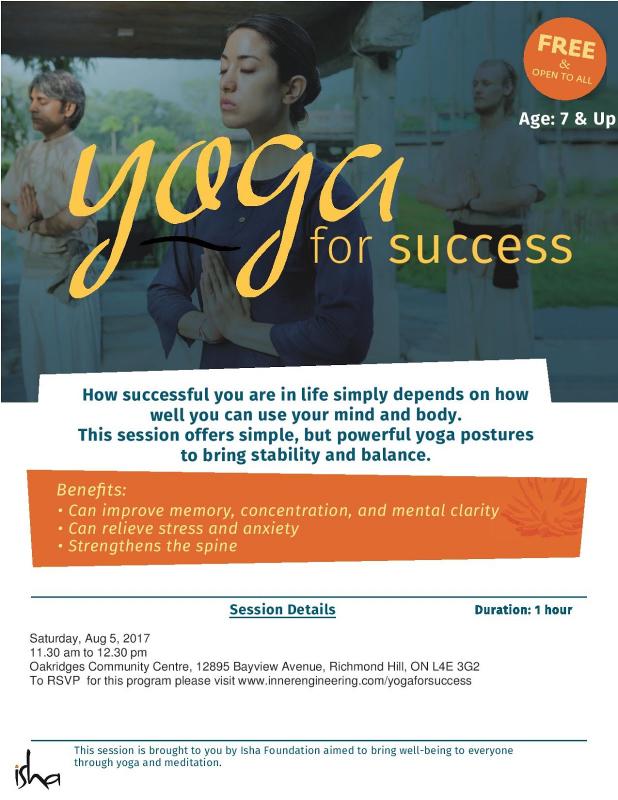 FREE & OPEN TO ALL

Age: 7 & Up

yoga for success

How successful you are in life simply depends on how well you can use your mind and body.
This session offers simple, but powerful yoga postures to bring stability and balance.

Benefits:
• Can improve memory, concentration, and mental clarity
• Can relieve stress and anxiety
• Strengthens the spine

Session Details

Duration: 1 hour

Saturday, Aug 5, 2017
11.30 am to 12.30 pm
Oakridges Community Centre, 12895 Bayview Avenue, Richmond Hill, ON L4E 3G2
To RSVP for this program please visit www.innerengineering.com/yogaforsuccess

This session is brought to you by Isha Foundation aimed to bring well-being to everyone through yoga and meditation.

isha